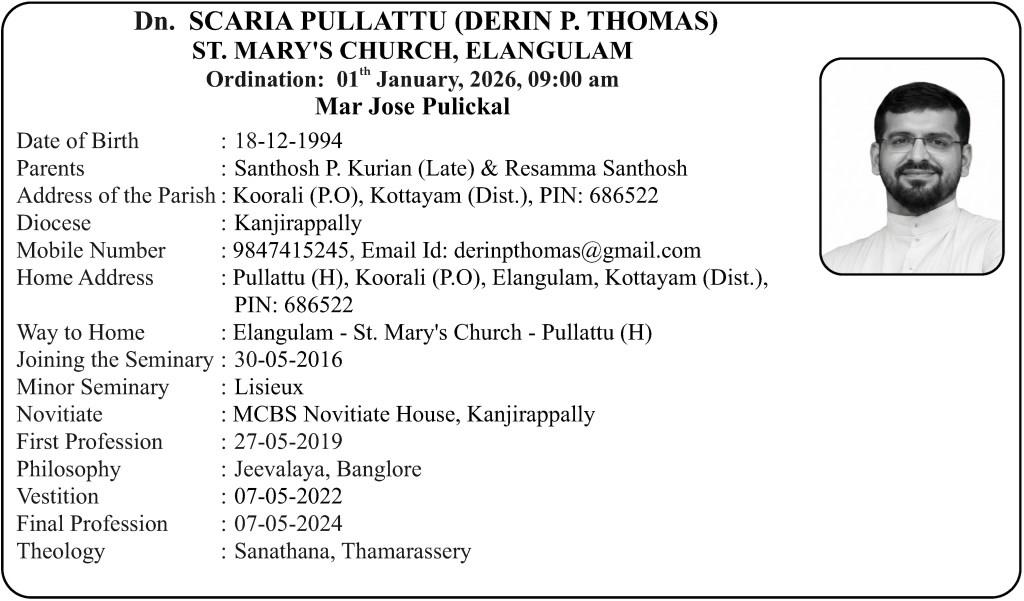 Dn. SCARIA PULLATTU (DERIN P. THOMAS)
ST. MARY'S CHURCH, ELANGULAM
Ordination: 01$^{th}$ January, 2026, 09:00 am
Mar Jose Pulickal

Date of Birth : 18-12-1994
Parents : Santhosh P. Kurian (Late) & Resamma Santhosh
Address of the Parish : Koorali (P.O), Kottayam (Dist.), PIN: 686522
Diocese : Kanjirappally
Mobile Number : 9847415245, Email Id: derinpthomas@gmail.com
Home Address : Pullattu (H), Koorali (P.O), Elangulam, Kottayam (Dist.), PIN: 686522
Way to Home : Elangulam - St. Mary's Church - Pullattu (H)
Joining the Seminary : 30-05-2016
Minor Seminary : Lisieux
Novitiate : MCBS Novitiate House, Kanjirappally
First Profession : 27-05-2019
Philosophy : Jeevalaya, Banglore
Vestition : 07-05-2022
Final Profession : 07-05-2024
Theology : Sanathana, Thamarassery